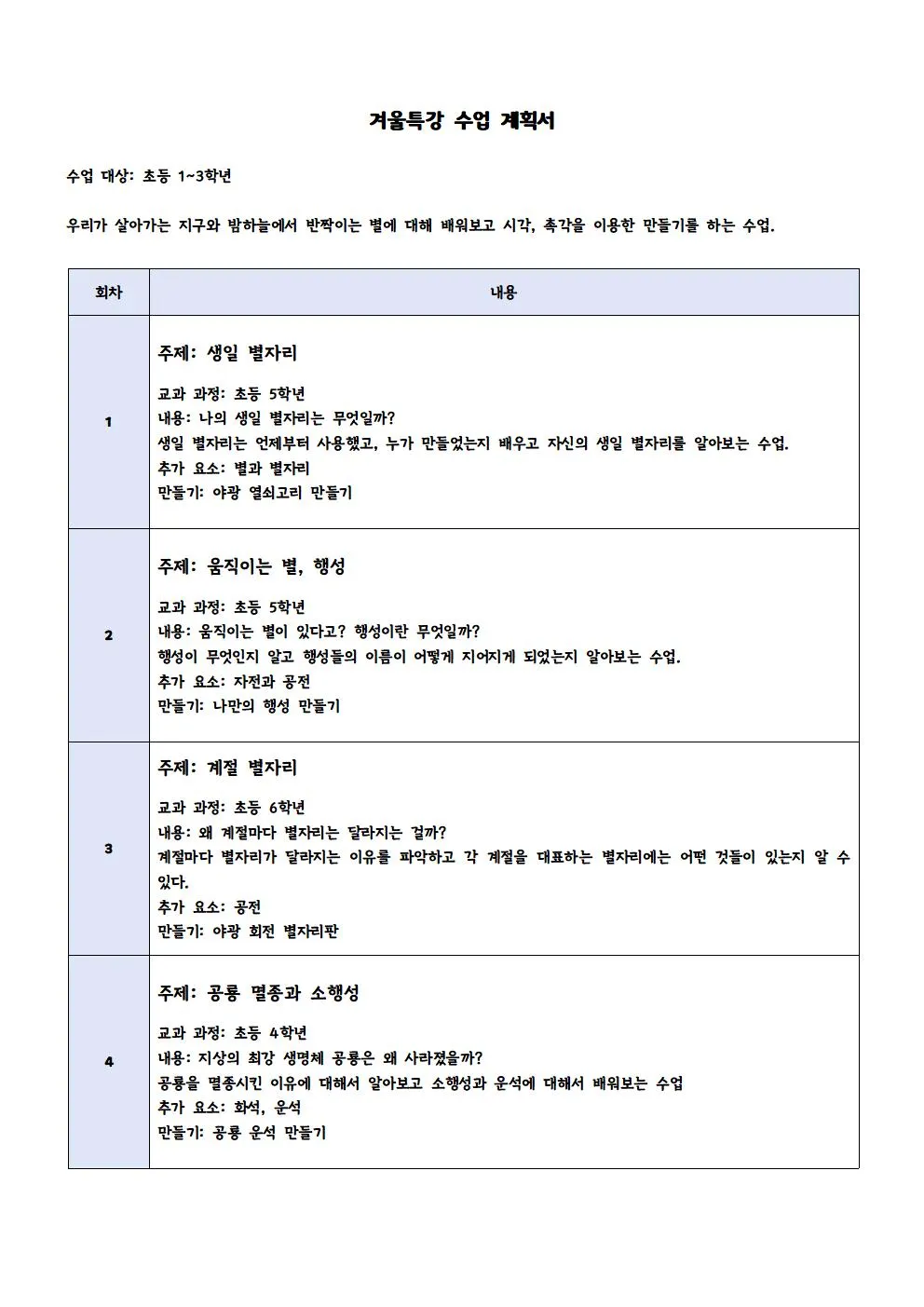 겨울특강 수업 계획서

수업 대상: 초등 1~3학년

우리가 살아가는 지구와 밤하늘에서 반짝이는 별에 대해 배워보고 시각, 촉각을 이용한 만들기를 하는 수업.

| 회차 | 내용 |
|---|---|
| 1 | 주제: 생일 별자리<br>교과 과정: 초등 5학년<br>내용: 나의 생일 별자리는 무엇일까?<br>생일 별자리는 언제부터 사용했고, 누가 만들었는지 배우고 자신의 생일 별자리를 알아보는 수업.<br>추가 요소: 별과 별자리<br>만들기: 야광 열쇠고리 만들기 |
| 2 | 주제: 움직이는 별, 행성<br>교과 과정: 초등 5학년<br>내용: 움직이는 별이 있다고? 행성이란 무엇일까?<br>행성이 무엇인지 알고 행성들의 이름이 어떻게 지어지게 되었는지 알아보는 수업.<br>추가 요소: 자전과 공전<br>만들기: 나만의 행성 만들기 |
| 3 | 주제: 계절 별자리<br>교과 과정: 초등 6학년<br>내용: 왜 계절마다 별자리는 달라지는 걸까?<br>계절마다 별자리가 달라지는 이유를 파악하고 각 계절을 대표하는 별자리에는 어떤 것들이 있는지 알 수 있다.<br>추가 요소: 공전<br>만들기: 야광 회전 별자리판 |
| 4 | 주제: 공룡 멸종과 소행성<br>교과 과정: 초등 4학년<br>내용: 지상의 최강 생명체 공룡은 왜 사라졌을까?<br>공룡을 멸종시킨 이유에 대해서 알아보고 소행성과 운석에 대해서 배워보는 수업<br>추가 요소: 화석, 운석<br>만들기: 공룡 운석 만들기 |